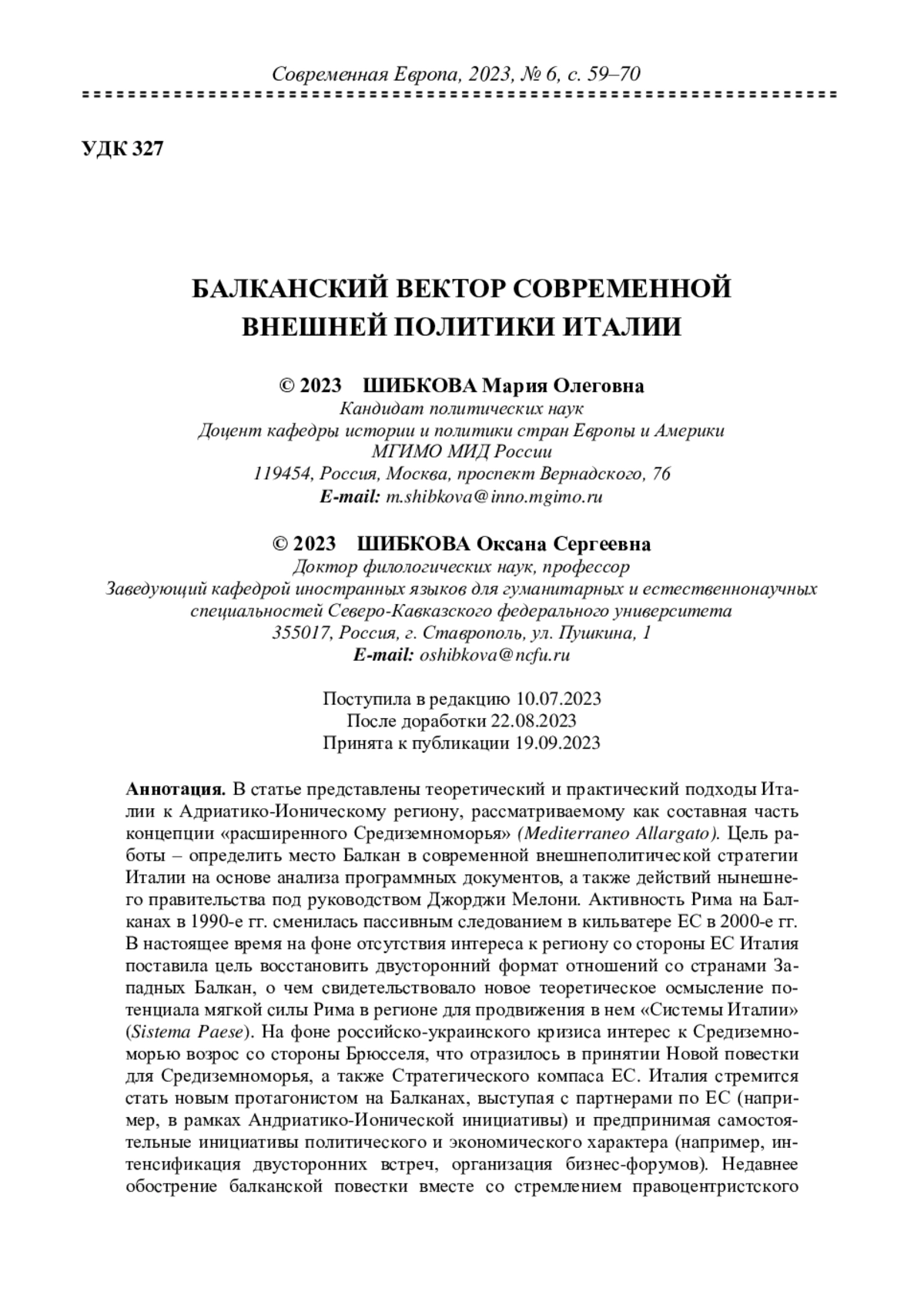 Современная Европа, 2023, № 6, с. 59–70

УДК 327

БАЛКАНСКИЙ ВЕКТОР СОВРЕМЕННОЙ ВНЕШНЕЙ ПОЛИТИКИ ИТАЛИИ

© 2023 ШИБКОВА Мария Олеговна
Кандидат политических наук
Доцент кафедры истории и политики стран Европы и Америки
МГИМО МИД России
119454, Россия, Москва, проспект Вернадского, 76
E-mail: m.shibkova@inno.mgimo.ru

© 2023 ШИБКОВА Оксана Сергеевна
Доктор филологических наук, профессор
Заведующий кафедрой иностранных языков для гуманитарных и естественнонаучных специальностей Северо-Кавказского федерального университета
355017, Россия, г. Ставрополь, ул. Пушкина, 1
E-mail: oshibkova@ncfu.ru

Поступила в редакцию 10.07.2023
После доработки 22.08.2023
Принята к публикации 19.09.2023

Аннотация. В статье представлены теоретический и практический подходы Италии к Адриатико-Ионическому региону, рассматриваемому как составная часть концепции «расширенного Средиземноморья» (Mediterraneo Allargato). Цель работы – определить место Балкан в современной внешнеполитической стратегии Италии на основе анализа программных документов, а также действий нынешнего правительства под руководством Джорджи Мелони. Активность Рима на Балканах в 1990-е гг. сменилась пассивным следованием в кильватере ЕС в 2000-е гг. В настоящее время на фоне отсутствия интереса к региону со стороны ЕС Италия поставила цель восстановить двусторонний формат отношений со странами Западных Балкан, о чем свидетельствовало новое теоретическое осмысление потенциала мягкой силы Рима в регионе для продвижения в нем «Системы Италии» (Sistema Paese). На фоне российско-украинского кризиса интерес к Средиземноморью возрос со стороны Брюсселя, что отразилось в принятии Новой повестки для Средиземноморья, а также Стратегического компаса ЕС. Италия стремится стать новым протагонистом на Балканах, выступая с партнерами по ЕС (например, в рамках Андриатико-Ионической инициативы) и предпринимая самостоятельные инициативы политического и экономического характера (например, интенсификация двусторонних встреч, организация бизнес-форумов). Недавнее обострение балканской повестки вместе со стремлением правоцентристского